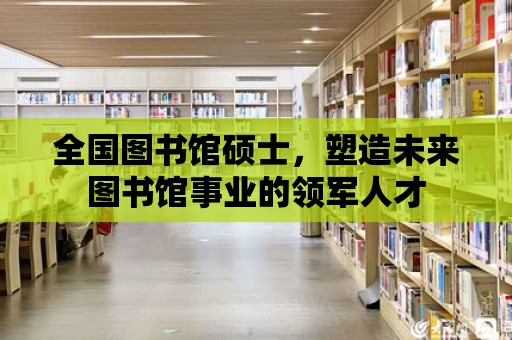 全国图书馆硕士，塑造未来图书馆事业的领军人才